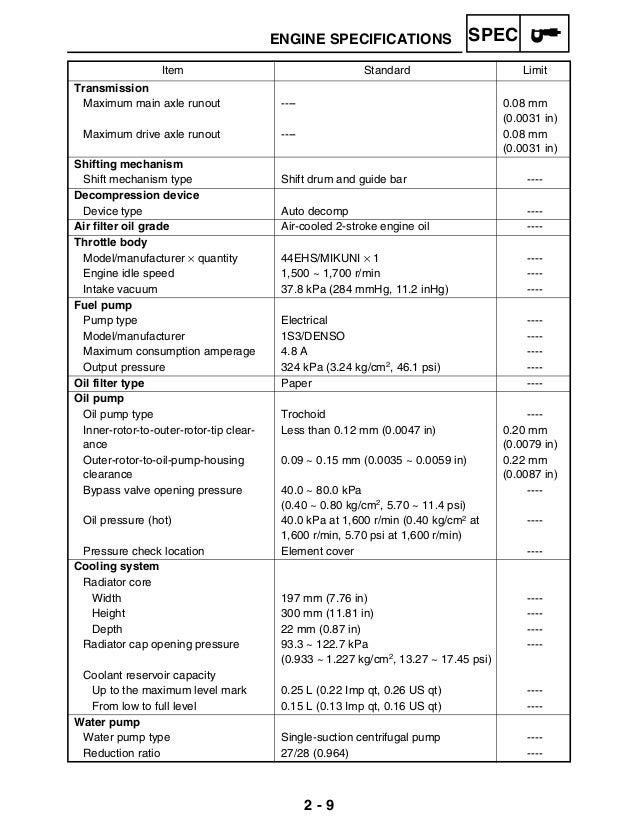 ENGINE SPECIFICATIONS SPEC

| Item | Standard | Limit |
|---|---|---|
| **Transmission** | | |
| Maximum main axle runout | ---- | 0.08 mm (0.0031 in) |
| Maximum drive axle runout | ---- | 0.08 mm (0.0031 in) |
| **Shifting mechanism** | | |
| Shift mechanism type | Shift drum and guide bar | ---- |
| **Decompression device** | | |
| Device type | Auto decomp | ---- |
| **Air filter oil grade** | Air-cooled 2-stroke engine oil | ---- |
| **Throttle body** | | |
| Model/manufacturer $\times$ quantity | 44EHS/MIKUNI $\times$ 1 | ---- |
| Engine idle speed | 1,500 ~ 1,700 r/min | ---- |
| Intake vacuum | 37.8 kPa (284 mmHg, 11.2 inHg) | ---- |
| **Fuel pump** | | |
| Pump type | Electrical | ---- |
| Model/manufacturer | 1S3/DENSO | ---- |
| Maximum consumption amperage | 4.8 A | ---- |
| Output pressure | 324 kPa (3.24 kg/cm$^2$, 46.1 psi) | ---- |
| **Oil filter type** | Paper | ---- |
| **Oil pump** | | |
| Oil pump type | Trochoid | ---- |
| Inner-rotor-to-outer-rotor-tip clearance | Less than 0.12 mm (0.0047 in) | 0.20 mm (0.0079 in) |
| Outer-rotor-to-oil-pump-housing clearance | 0.09 ~ 0.15 mm (0.0035 ~ 0.0059 in) | 0.22 mm (0.0087 in) |
| Bypass valve opening pressure | 40.0 ~ 80.0 kPa (0.40 ~ 0.80 kg/cm$^2$, 5.70 ~ 11.4 psi) | ---- |
| Oil pressure (hot) | 40.0 kPa at 1,600 r/min (0.40 kg/cm$^2$ at 1,600 r/min, 5.70 psi at 1,600 r/min) | ---- |
| Pressure check location | Element cover | ---- |
| **Cooling system** | | |
| Radiator core | | |
| Width | 197 mm (7.76 in) | ---- |
| Height | 300 mm (11.81 in) | ---- |
| Depth | 22 mm (0.87 in) | ---- |
| Radiator cap opening pressure | 93.3 ~ 122.7 kPa (0.933 ~ 1.227 kg/cm$^2$, 13.27 ~ 17.45 psi) | ---- |
| Coolant reservoir capacity | | |
| Up to the maximum level mark | 0.25 L (0.22 Imp qt, 0.26 US qt) | ---- |
| From low to full level | 0.15 L (0.13 Imp qt, 0.16 US qt) | ---- |
| **Water pump** | | |
| Water pump type | Single-suction centrifugal pump | ---- |
| Reduction ratio | 27/28 (0.964) | ---- |

2 - 9